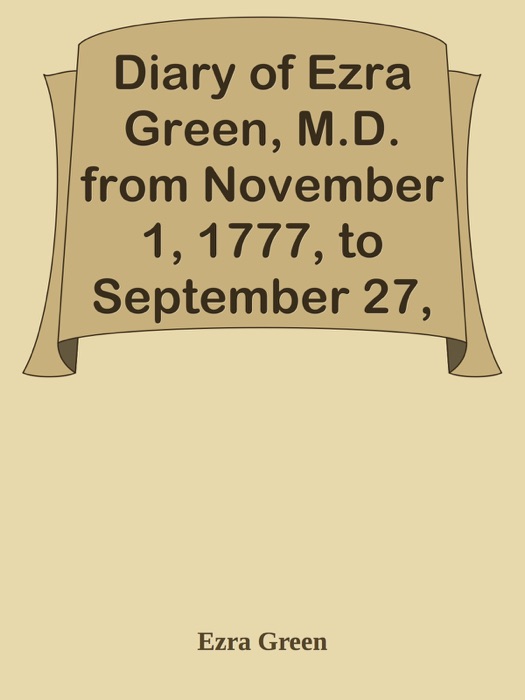 Diary of Ezra Green, M.D. from November 1, 1777, to September 27,

Ezra Green